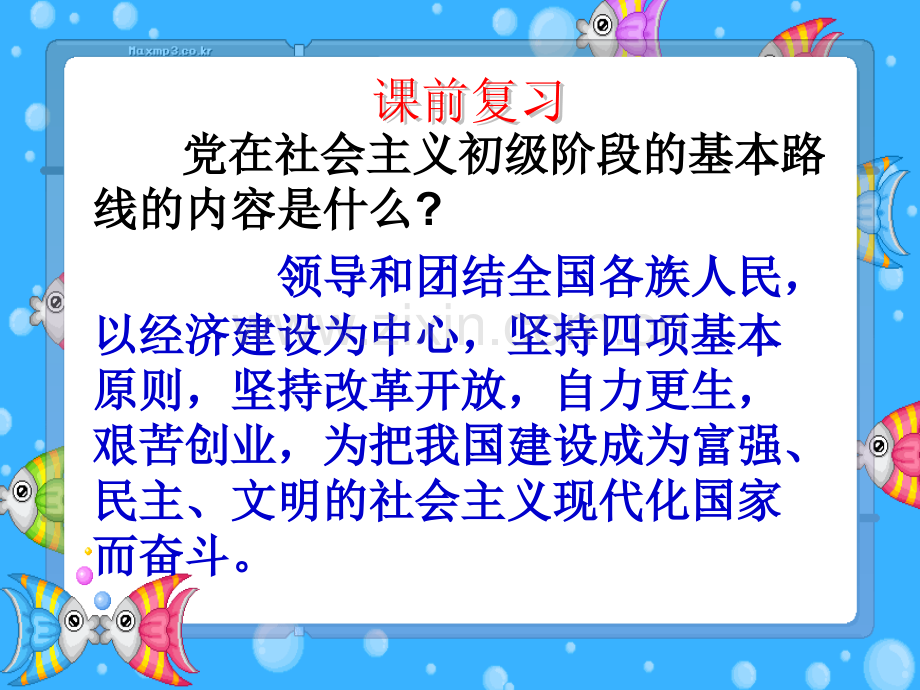 Maxmp3.co.kr

课前复习

党在社会主义初级阶段的基本路线的内容是什么？

领导和团结全国各族人民，以经济建设为中心，坚持四项基本原则，坚持改革开放，自力更生，艰苦创业，为把我国建设成为富强、民主、文明的社会主义现代化国家而奋斗。